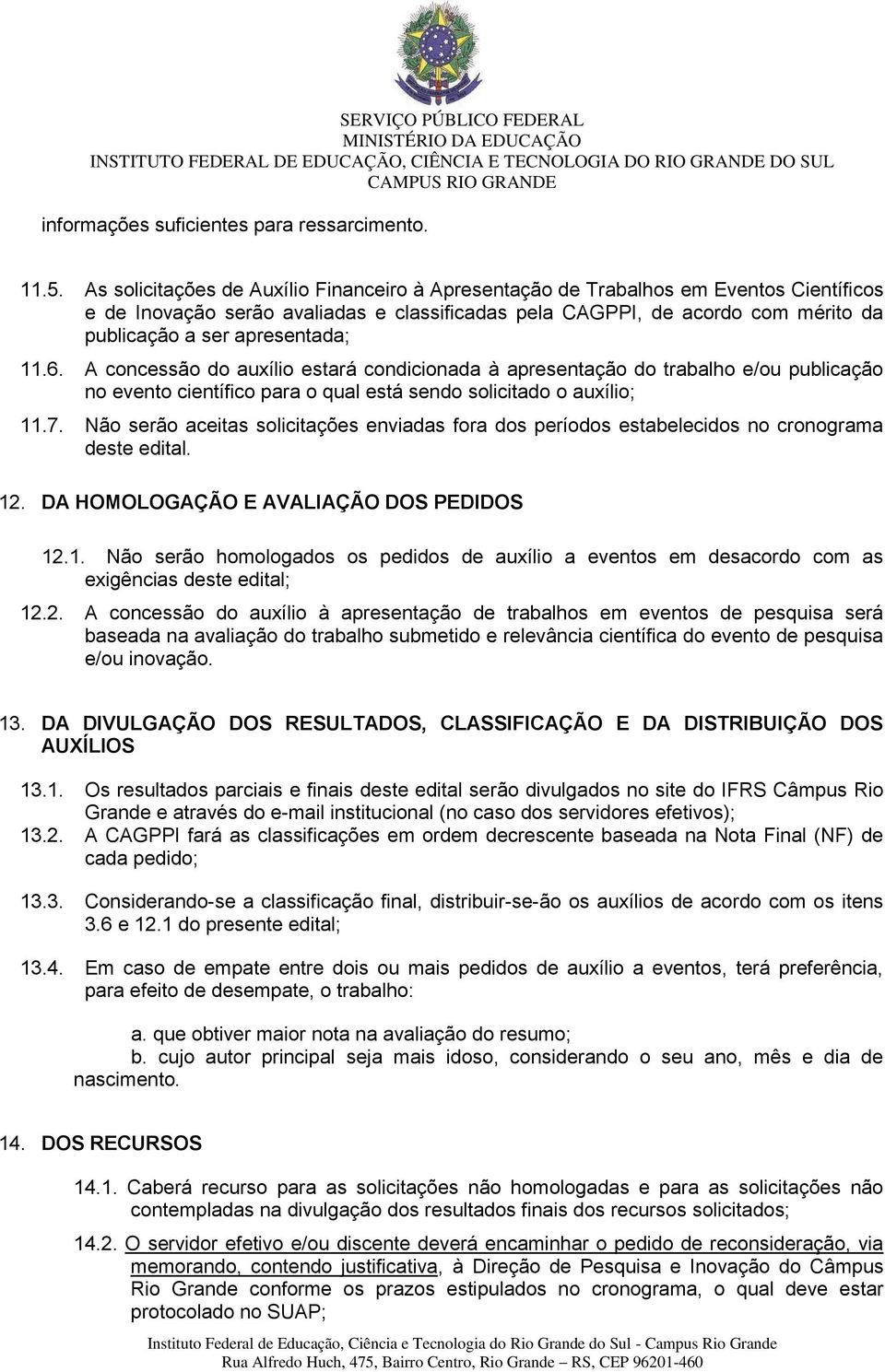 SERVIÇO PÚBLICO FEDERAL
MINISTÉRIO DA EDUCAÇÃO
INSTITUTO FEDERAL DE EDUCAÇÃO, CIÊNCIA E TECNOLOGIA DO RIO GRANDE DO SUL
CAMPUS RIO GRANDE

informações suficientes para ressarcimento.

11.5. As solicitações de Auxílio Financeiro à Apresentação de Trabalhos em Eventos Científicos e de Inovação serão avaliadas e classificadas pela CAGPPI, de acordo com mérito da publicação a ser apresentada;

11.6. A concessão do auxílio estará condicionada à apresentação do trabalho e/ou publicação no evento científico para o qual está sendo solicitado o auxílio;

11.7. Não serão aceitas solicitações enviadas fora dos períodos estabelecidos no cronograma deste edital.

12. DA HOMOLOGAÇÃO E AVALIAÇÃO DOS PEDIDOS

12.1. Não serão homologados os pedidos de auxílio a eventos em desacordo com as exigências deste edital;

12.2. A concessão do auxílio à apresentação de trabalhos em eventos de pesquisa será baseada na avaliação do trabalho submetido e relevância científica do evento de pesquisa e/ou inovação.

13. DA DIVULGAÇÃO DOS RESULTADOS, CLASSIFICAÇÃO E DA DISTRIBUIÇÃO DOS AUXÍLIOS

13.1. Os resultados parciais e finais deste edital serão divulgados no site do IFRS Câmpus Rio Grande e através do e-mail institucional (no caso dos servidores efetivos);

13.2. A CAGPPI fará as classificações em ordem decrescente baseada na Nota Final (NF) de cada pedido;

13.3. Considerando-se a classificação final, distribuir-se-ão os auxílios de acordo com os itens 3.6 e 12.1 do presente edital;

13.4. Em caso de empate entre dois ou mais pedidos de auxílio a eventos, terá preferência, para efeito de desempate, o trabalho:

a. que obtiver maior nota na avaliação do resumo;
b. cujo autor principal seja mais idoso, considerando o seu ano, mês e dia de nascimento.

14. DOS RECURSOS

14.1. Caberá recurso para as solicitações não homologadas e para as solicitações não contempladas na divulgação dos resultados finais dos recursos solicitados;

14.2. O servidor efetivo e/ou discente deverá encaminhar o pedido de reconsideração, via memorando, contendo justificativa, à Direção de Pesquisa e Inovação do Câmpus Rio Grande conforme os prazos estipulados no cronograma, o qual deve estar protocolado no SUAP;

Instituto Federal de Educação, Ciência e Tecnologia do Rio Grande do Sul - Campus Rio Grande
Rua Alfredo Huch, 475, Bairro Centro, Rio Grande – RS, CEP 96201-460